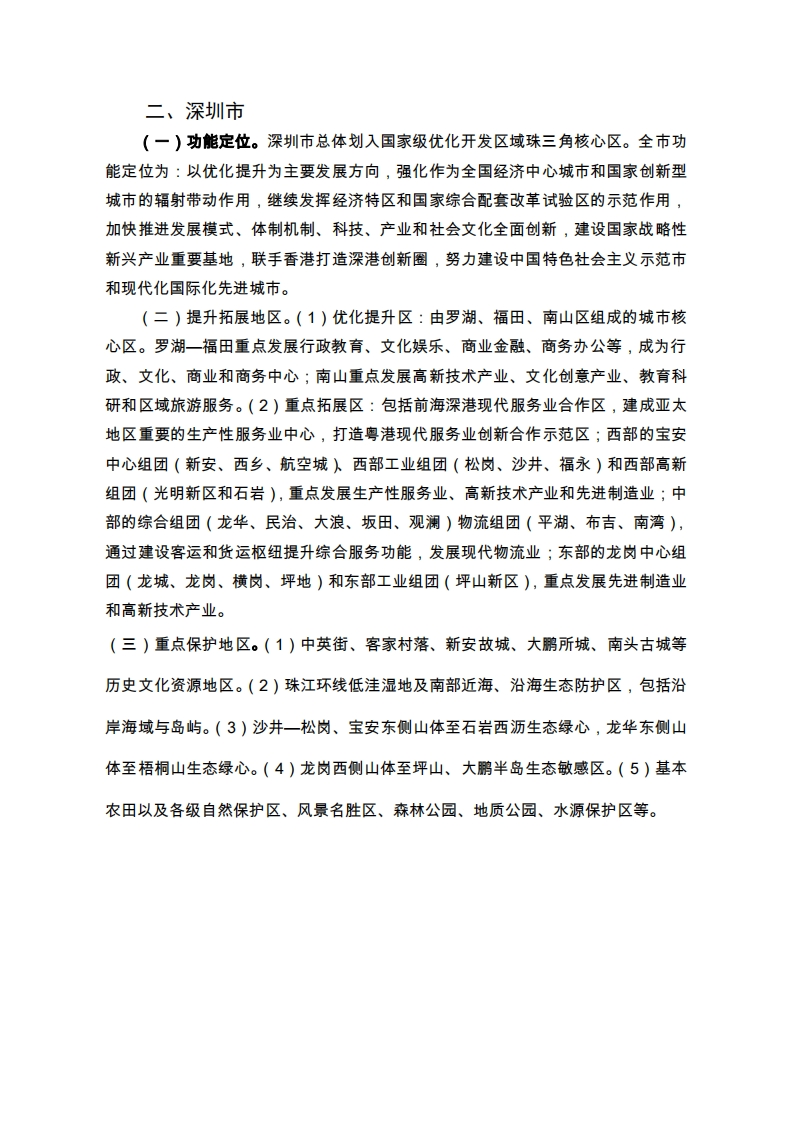 二、深圳市

（一）功能定位。深圳市总体划入国家级优化开发区域珠三角核心区。全市功能定位为：以优化提升为主要发展方向，强化作为全国经济中心城市和国家创新型城市的辐射带动作用，继续发挥经济特区和国家综合配套改革试验区的示范作用，加快推进发展模式、体制机制、科技、产业和社会文化全面创新，建设国家战略性新兴产业重要基地，联手香港打造深港创新圈，努力建设中国特色社会主义示范市和现代化国际化先进城市。

（二）提升拓展地区。（1）优化提升区：由罗湖、福田、南山区组成的城市核心区。罗湖—福田重点发展行政教育、文化娱乐、商业金融、商务办公等，成为行政、文化、商业和商务中心；南山重点发展高新技术产业、文化创意产业、教育科研和区域旅游服务。（2）重点拓展区：包括前海深港现代服务业合作区，建成亚太地区重要的生产性服务业中心，打造粤港现代服务业创新合作示范区；西部的宝安中心组团（新安、西乡、航空城）、西部工业组团（松岗、沙井、福永）和西部高新组团（光明新区和石岩），重点发展生产性服务业、高新技术产业和先进制造业；中部的综合组团（龙华、民治、大浪、坂田、观澜）物流组团（平湖、布吉、南湾），通过建设客运和货运枢纽提升综合服务功能，发展现代物流业；东部的龙岗中心组团（龙城、龙岗、横岗、坪地）和东部工业组团（坪山新区），重点发展先进制造业和高新技术产业。

（三）重点保护地区。（1）中英街、客家村落、新安故城、大鹏所城、南头古城等历史文化资源地区。（2）珠江环线低洼湿地及南部近海、沿海生态防护区，包括沿岸海域与岛屿。（3）沙井—松岗、宝安东侧山体至石岩西沥生态绿心，龙华东侧山体至梧桐山生态绿心。（4）龙岗西侧山体至坪山、大鹏半岛生态敏感区。（5）基本农田以及各级自然保护区、风景名胜区、森林公园、地质公园、水源保护区等。